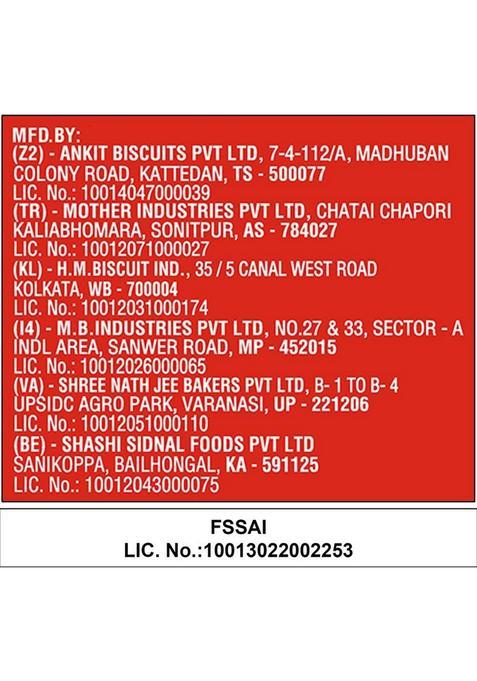 MFD.BY:
(Z2) - ANKIT BISCUITS PVT LTD, 7-4-112/A, MADHUBAN COLONY ROAD, KATTEDAN, TS - 500077
LIC. No.: 10014047000039
(TR) - MOTHER INDUSTRIES PVT LTD, CHATAI CHAPORI KALIABHOMARA, SONITPUR, AS - 784027
LIC. No.: 10012071000027
(KL) - H.M.BISCUIT IND., 35 / 5 CANAL WEST ROAD KOLKATA, WB - 700004
LIC. No.: 10012031000174
(I4) - M.B.INDUSTRIES PVT LTD, NO.27 & 33, SECTOR - A INDL AREA, SANWER ROAD, MP - 452015
LIC. No.: 10012026000065
(VA) - SHREE NATH JEE BAKERS PVT LTD, B- 1 TO B- 4 UPSIDC AGRO PARK, VARANASI, UP - 221206
LIC. No.: 10012051000110
(BE) - SHASHI SIDNAL FOODS PVT LTD SANIKOPPA, BAILHONGAL, KA - 591125
LIC. No.: 10012043000075

FSSAI
LIC. No.:10013022002253